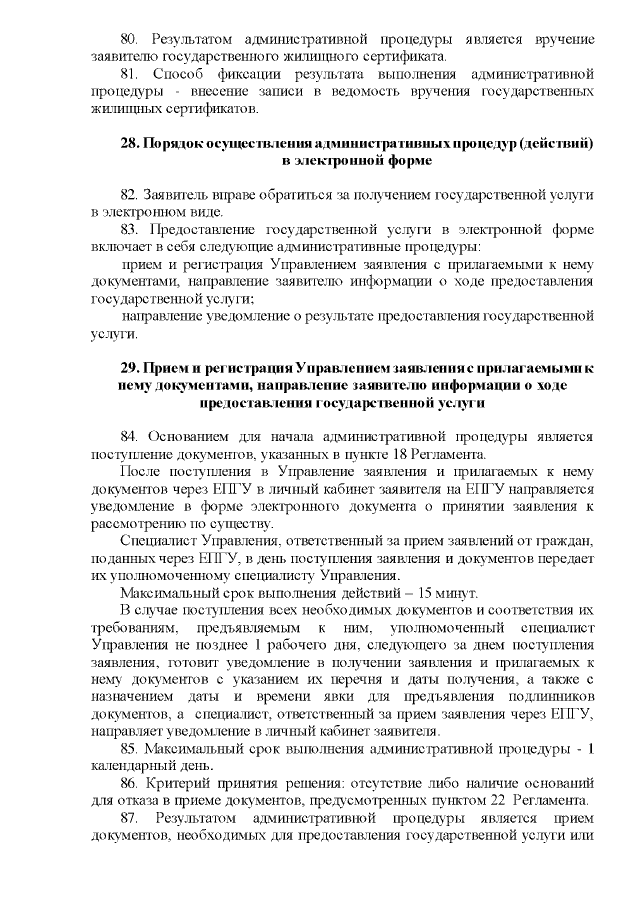 80. Результатом административной процедуры является вручение заявителю государственного жилищного сертификата.

81. Способ фиксации результата выполнения административной процедуры - внесение записи в ведомость вручения государственных жилищных сертификатов.

28. Порядок осуществления административных процедур (действий) в электронной форме

82. Заявитель вправе обратиться за получением государственной услуги в электронном виде.

83. Предоставление государственной услуги в электронной форме включает в себя следующие административные процедуры:

прием и регистрация Управлением заявления с прилагаемыми к нему документами, направление заявителю информации о ходе предоставления государственной услуги;

направление уведомление о результате предоставления государственной услуги.

29. Прием и регистрация Управлением заявления с прилагаемыми к нему документами, направление заявителю информации о ходе предоставления государственной услуги

84. Основанием для начала административной процедуры является поступление документов, указанных в пункте 18 Регламента.

После поступления в Управление заявления и прилагаемых к нему документов через ЕПГУ в личный кабинет заявителя на ЕПГУ направляется уведомление в форме электронного документа о принятии заявления к рассмотрению по существу.

Специалист Управления, ответственный за прием заявлений от граждан, поданных через ЕПГУ, в день поступления заявления и документов передает их уполномоченному специалисту Управления.

Максимальный срок выполнения действий – 15 минут.

В случае поступления всех необходимых документов и соответствия их требованиям, предъявляемым к ним, уполномоченный специалист Управления не позднее 1 рабочего дня, следующего за днем поступления заявления, готовит уведомление в получении заявления и прилагаемых к нему документов с указанием их перечня и даты получения, а также с назначением даты и времени явки для предъявления подлинников документов, а специалист, ответственный за прием заявления через ЕПГУ, направляет уведомление в личный кабинет заявителя.

85. Максимальный срок выполнения административной процедуры - 1 календарный день.

86. Критерий принятия решения: отсутствие либо наличие оснований для отказа в приеме документов, предусмотренных пунктом 22 Регламента.

87. Результатом административной процедуры является прием документов, необходимых для предоставления государственной услуги или